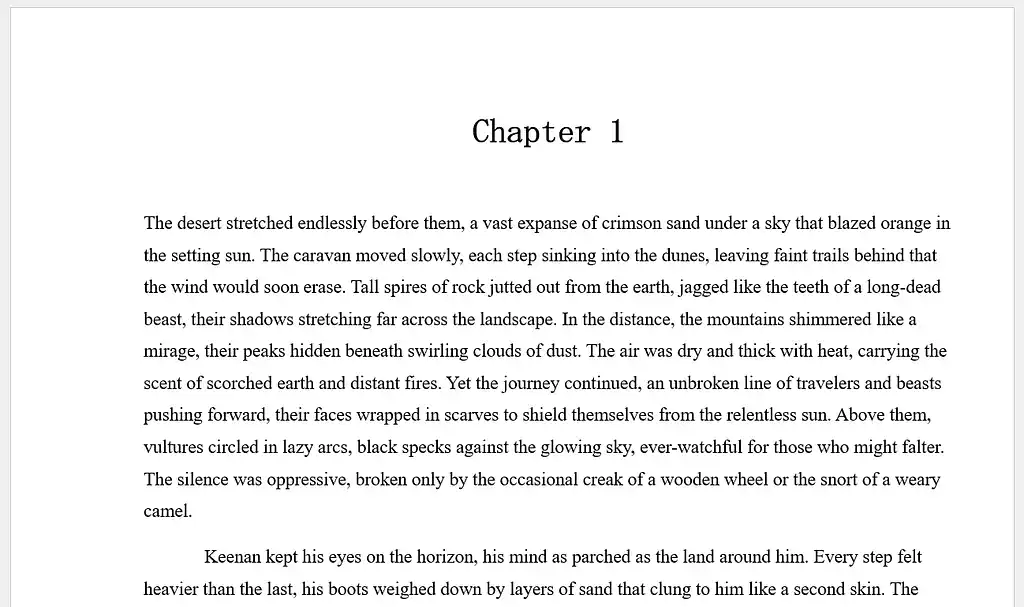 Chapter 1

The desert stretched endlessly before them, a vast expanse of crimson sand under a sky that blazed orange in the setting sun. The caravan moved slowly, each step sinking into the dunes, leaving faint trails behind that the wind would soon erase. Tall spires of rock jutted out from the earth, jagged like the teeth of a long-dead beast, their shadows stretching far across the landscape. In the distance, the mountains shimmered like a mirage, their peaks hidden beneath swirling clouds of dust. The air was dry and thick with heat, carrying the scent of scorched earth and distant fires. Yet the journey continued, an unbroken line of travelers and beasts pushing forward, their faces wrapped in scarves to shield themselves from the relentless sun. Above them, vultures circled in lazy arcs, black specks against the glowing sky, ever-watchful for those who might falter. The silence was oppressive, broken only by the occasional creak of a wooden wheel or the snort of a weary camel.

Keenan kept his eyes on the horizon, his mind as parched as the land around him. Every step felt heavier than the last, his boots weighed down by layers of sand that clung to him like a second skin. The